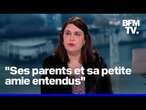 BFM TV.

"Ses parents et sa petite amie entendus"